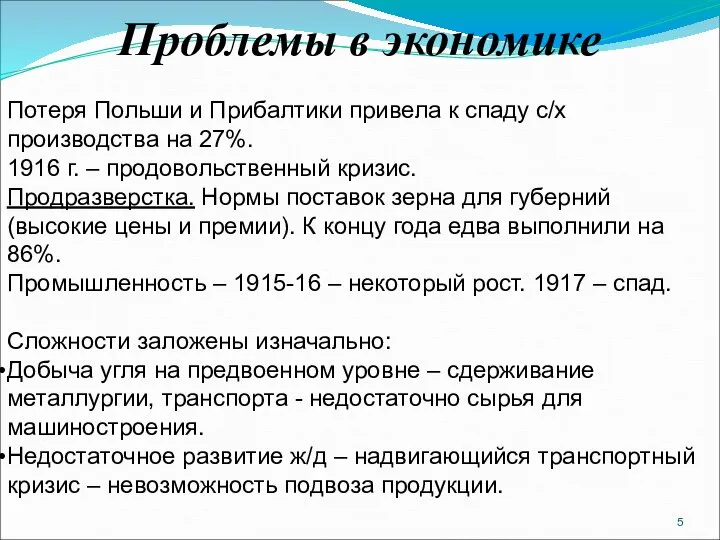 Проблемы в экономике

Потеря Польши и Прибалтики привела к спаду с/х производства на 27%.
1916 г. – продовольственный кризис.
Продразверстка. Нормы поставок зерна для губерний (высокие цены и премии). К концу года едва выполнили на 86%.
Промышленность – 1915-16 – некоторый рост. 1917 – спад.

Сложности заложены изначально:
•Добыча угля на предвоенном уровне – сдерживание металлургии, транспорта - недостаточно сырья для машиностроения.
•Недостаточное развитие ж/д – надвигающийся транспортный кризис – невозможность подвоза продукции.

5